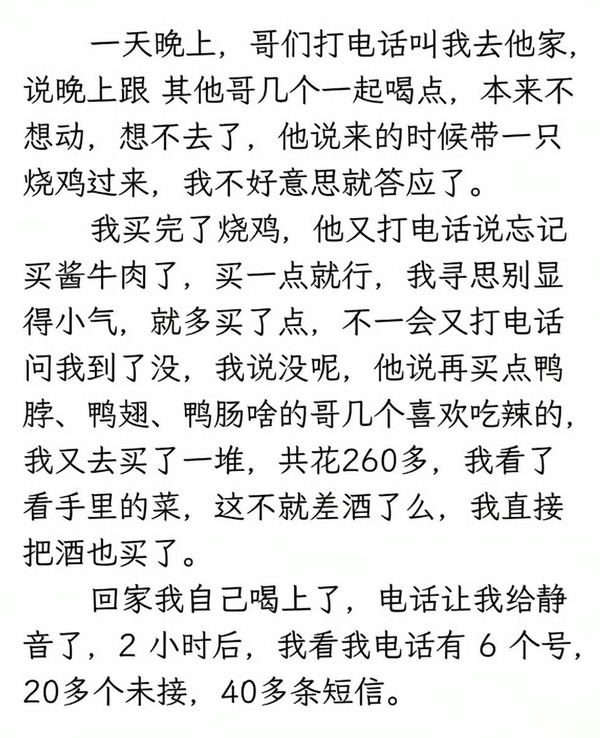 一天晚上，哥们打电话叫我去他家，说晚上跟 其他哥几个一起喝点，本来不想动，想不去了，他说来的时候带一只烧鸡过来，我不好意思就答应了。

我买完了烧鸡，他又打电话说忘记买酱牛肉了，买一点就行，我寻思别显得小气，就多买了点，不一会又打电话问我到了没，我说没呢，他说再买点鸭脖、鸭翅、鸭肠啥的哥几个喜欢吃辣的，我又去买了一堆，共花260多，我看了看手里的菜，这不就差酒了么，我直接把酒也买了。

回家我自己喝上了，电话让我给静音了，2 小时后，我看我电话有 6 个号，20多个未接，40多条短信。